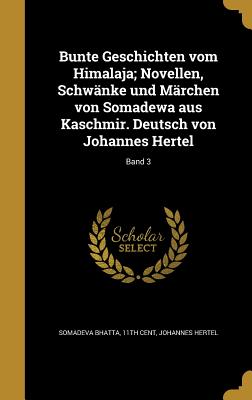 Bunte Geschichten vom Himalaja; Novellen, Schwänke und Märchen von Somadewa aus Kaschmir. Deutsch von Johannes Hertel

Band 3

Scholar SELECT

SOMADEVA BHATTA, 11TH CENT, JOHANNES HERTEL